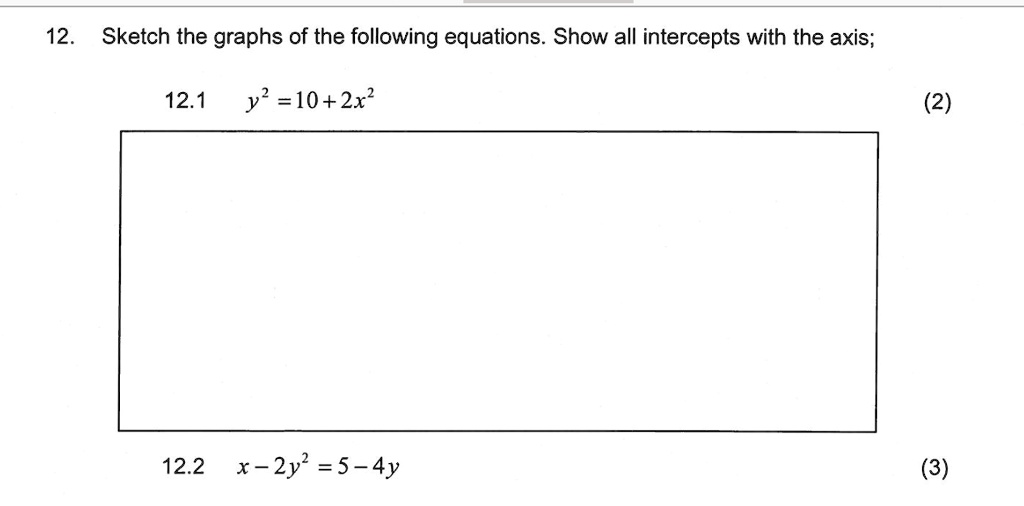 12. Sketch the graphs of the following equations. Show all intercepts with the axis;

12.1 $y^2 = 10 + 2x^2$ (2)

12.2 $x - 2y^2 = 5 - 4y$ (3)